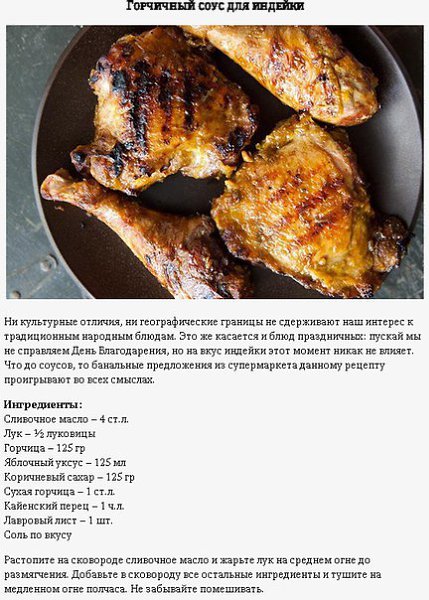 Горчичный соус для индейки

Ни культурные отличия, ни географические границы не сдерживают наш интерес к традиционным народным блюдам. Это же касается и блюд праздничных: пускай мы не справляем День Благодарения, но на вкус индейки этот момент никак не влияет. Что до соусов, то банальные предложения из супермаркета данному рецепту проигрывают во всех смыслах.

Ингредиенты:
Сливочное масло – 4 ст.л.
Лук – ½ луковицы
Горчица – 125 гр
Яблочный уксус – 125 мл
Коричневый сахар – 125 гр
Сухая горчица – 1 ст.л.
Кайенский перец – 1 ч.л.
Лавровый лист – 1 шт.
Соль по вкусу

Растопите на сковороде сливочное масло и жарьте лук на среднем огне до размягчения. Добавьте в сковороду все остальные ингредиенты и тушите на медленном огне полчаса. Не забывайте помешивать.